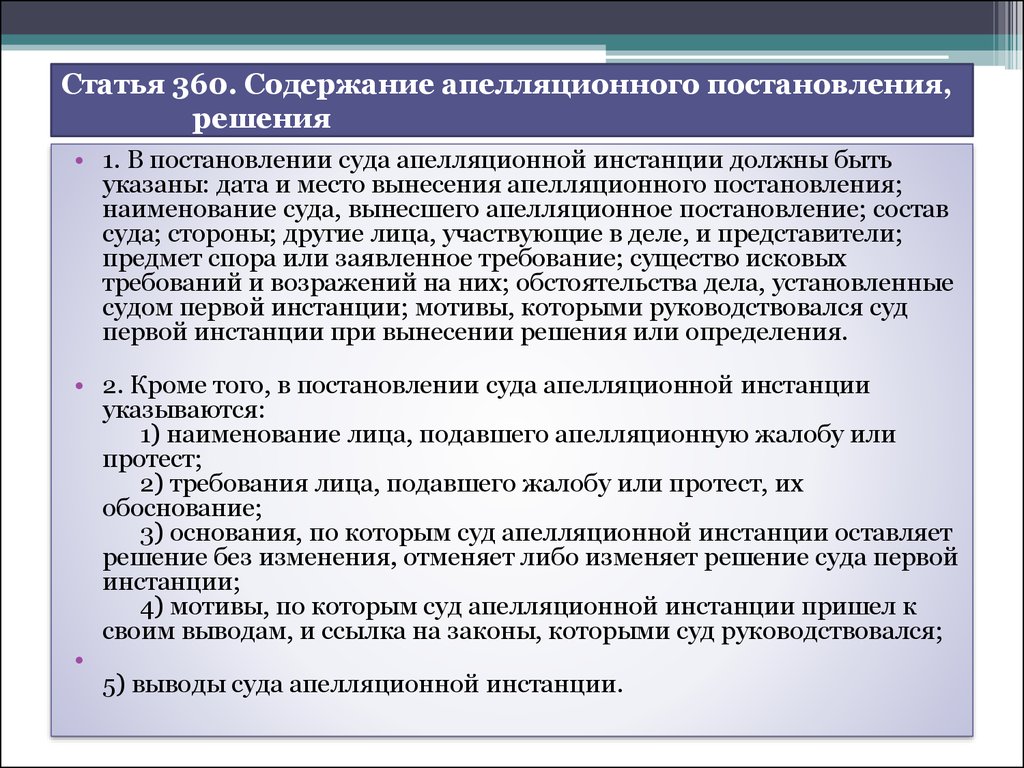 Статья 360. Содержание апелляционного постановления, решения

• 1. В постановлении суда апелляционной инстанции должны быть указаны: дата и место вынесения апелляционного постановления; наименование суда, вынесшего апелляционное постановление; состав суда; стороны; другие лица, участвующие в деле, и представители; предмет спора или заявленное требование; существо исковых требований и возражений на них; обстоятельства дела, установленные судом первой инстанции; мотивы, которыми руководствовался суд первой инстанции при вынесении решения или определения.

• 2. Кроме того, в постановлении суда апелляционной инстанции указываются:
1) наименование лица, подавшего апелляционную жалобу или протест;
2) требования лица, подавшего жалобу или протест, их обоснование;
3) основания, по которым суд апелляционной инстанции оставляет решение без изменения, отменяет либо изменяет решение суда первой инстанции;
4) мотивы, по которым суд апелляционной инстанции пришел к своим выводам, и ссылка на законы, которыми суд руководствовался;

•
5) выводы суда апелляционной инстанции.